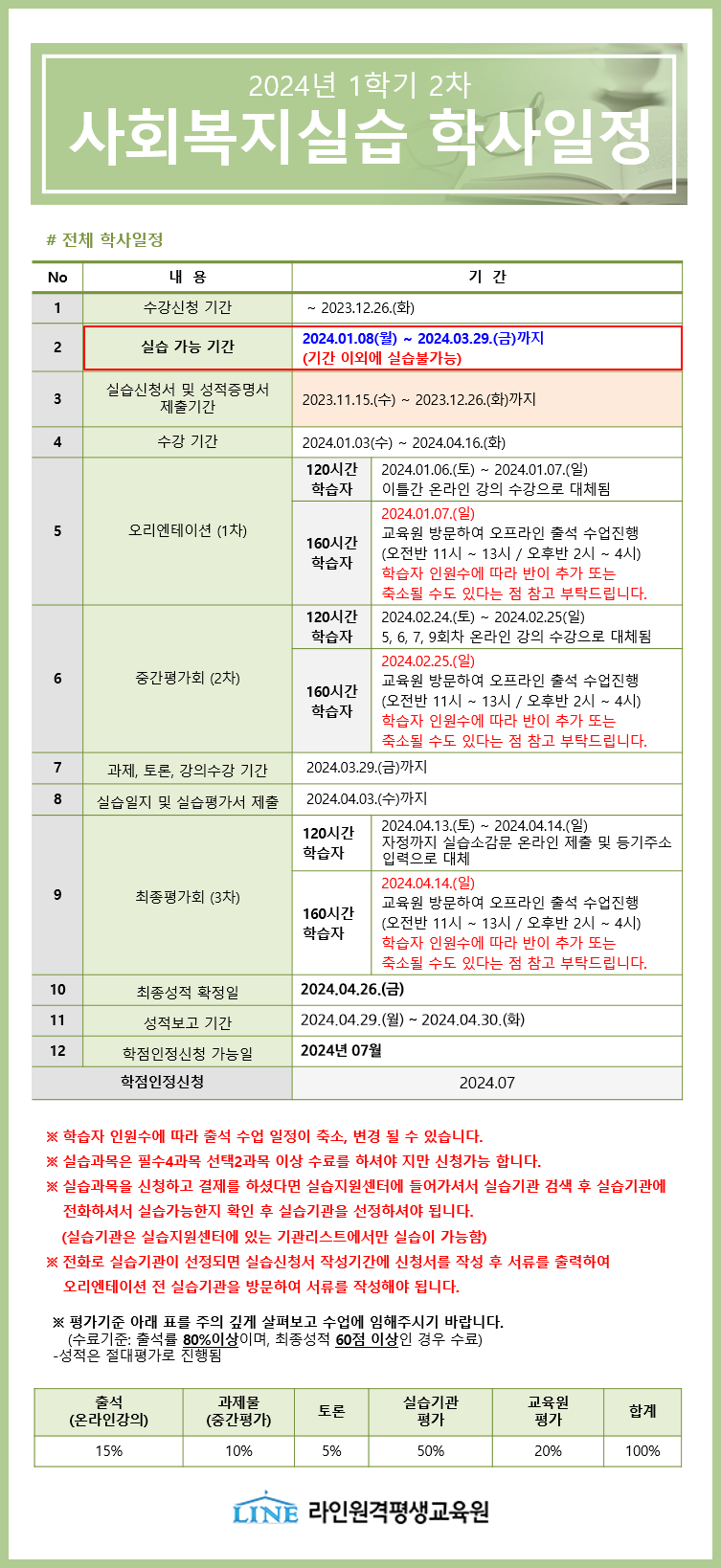 2024년 1학기 2차
사회복지실습 학사일정

# 전체 학사일정

| No | 내 용 | | 기 간 |
|---|---|---|---|
| 1 | 수강신청 기간 | | ~ 2023.12.26.(화) |
| 2 | 실습 가능 기간 | | 2024.01.08(월) ~ 2024.03.29.(금)까지 (기간 이외에 실습불가능) |
| 3 | 실습신청서 및 성적증명서 제출기간 | | 2023.11.15.(수) ~ 2023.12.26.(화)까지 |
| 4 | 수강 기간 | | 2024.01.03(수) ~ 2024.04.16.(화) |
| 5 | 오리엔테이션 (1차) | 120시간 학습자 | 2024.01.06.(토) ~ 2024.01.07.(일) 이틀간 온라인 강의 수강으로 대체됨 |
| | | 160시간 학습자 | 2024.01.07.(일) 교육원 방문하여 오프라인 출석 수업진행 (오전반 11시 ~ 13시 / 오후반 2시 ~ 4시) 학습자 인원수에 따라 반이 추가 또는 축소될 수도 있다는 점 참고 부탁드립니다. |
| 6 | 중간평가회 (2차) | 120시간 학습자 | 2024.02.24.(토) ~ 2024.02.25(일) 5, 6, 7, 9회차 온라인 강의 수강으로 대체됨 |
| | | 160시간 학습자 | 2024.02.25.(일) 교육원 방문하여 오프라인 출석 수업진행 (오전반 11시 ~ 13시 / 오후반 2시 ~ 4시) 학습자 인원수에 따라 반이 추가 또는 축소될 수도 있다는 점 참고 부탁드립니다. |
| 7 | 과제, 토론, 강의수강 기간 | | 2024.03.29.(금)까지 |
| 8 | 실습일지 및 실습평가서 제출 | | 2024.04.03.(수)까지 |
| 9 | 최종평가회 (3차) | 120시간 학습자 | 2024.04.13.(토) ~ 2024.04.14.(일) 자정까지 실습소감문 온라인 제출 및 등기주소 입력으로 대체 |
| | | 160시간 학습자 | 2024.04.14.(일) 교육원 방문하여 오프라인 출석 수업진행 (오전반 11시 ~ 13시 / 오후반 2시 ~ 4시) 학습자 인원수에 따라 반이 추가 또는 축소될 수도 있다는 점 참고 부탁드립니다. |
| 10 | 최종성적 확정일 | | 2024.04.26.(금) |
| 11 | 성적보고 기간 | | 2024.04.29.(월) ~ 2024.04.30.(화) |
| 12 | 학점인정신청 가능일 | | 2024년 07월 |
| 학점인정신청 | | | 2024.07 |

※ 학습자 인원수에 따라 출석 수업 일정이 축소, 변경 될 수 있습니다.
※ 실습과목은 필수4과목 선택2과목 이상 수료를 하셔야 지만 신청가능 합니다.
※ 실습과목을 신청하고 결제를 하셨다면 실습지원센터에 들어가셔서 실습기관 검색 후 실습기관에 전화하셔서 실습가능한지 확인 후 실습기관을 선정하셔야 됩니다.
(실습기관은 실습지원센터에 있는 기관리스트에서만 실습이 가능함)
※ 전화로 실습기관이 선정되면 실습신청서 작성기간에 신청서를 작성 후 서류를 출력하여 오리엔테이션 전 실습기관을 방문하여 서류를 작성해야 됩니다.

※ 평가기준 아래 표를 주의 깊게 살펴보고 수업에 임해주시기 바랍니다.
(수료기준: 출석률 80%이상이며, 최종성적 60점 이상인 경우 수료)
-성적은 절대평가로 진행됨

| 출석 (온라인강의) | 과제물 (중간평가) | 토론 | 실습기관 평가 | 교육원 평가 | 합계 |
|---|---|---|---|---|---|
| 15% | 10% | 5% | 50% | 20% | 100% |

LINE 라인원격평생교육원